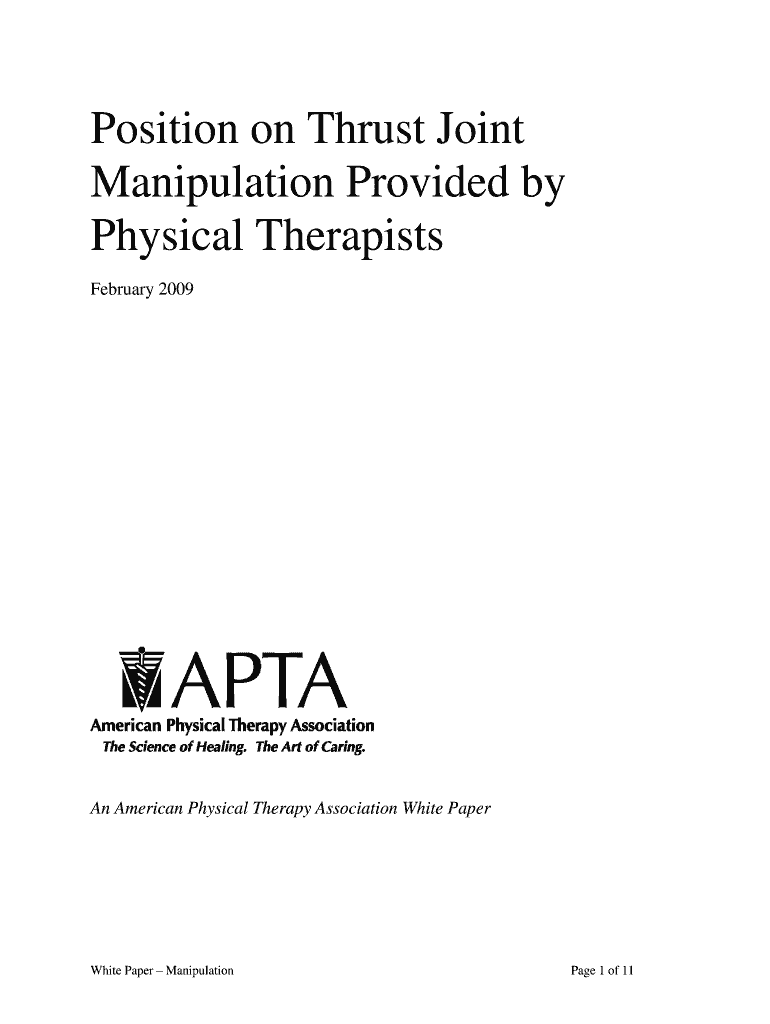 Position on Thrust Joint Manipulation Provided by Physical Therapists

February 2009

APTA
American Physical Therapy Association
The Science of Healing. The Art of Caring.

An American Physical Therapy Association White Paper

White Paper – Manipulation

Page 1 of 11